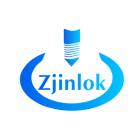 Zjinlok